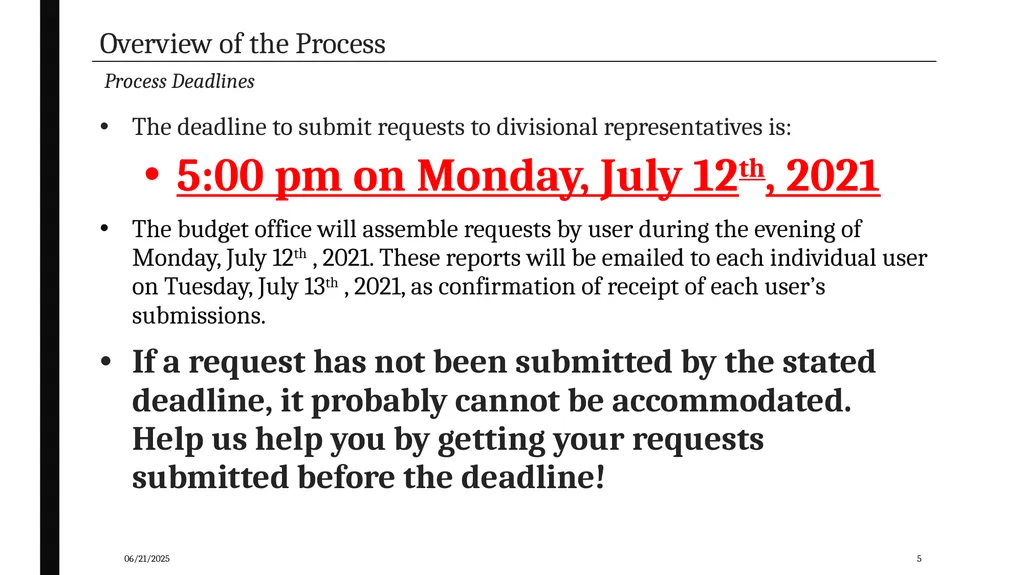 Overview of the Process

Process Deadlines

• The deadline to submit requests to divisional representatives is:

• 5:00 pm on Monday, July 12th, 2021

• The budget office will assemble requests by user during the evening of Monday, July 12th , 2021. These reports will be emailed to each individual user on Tuesday, July 13th , 2021, as confirmation of receipt of each user's submissions.

• If a request has not been submitted by the stated deadline, it probably cannot be accommodated. Help us help you by getting your requests submitted before the deadline!

06/21/2025

5